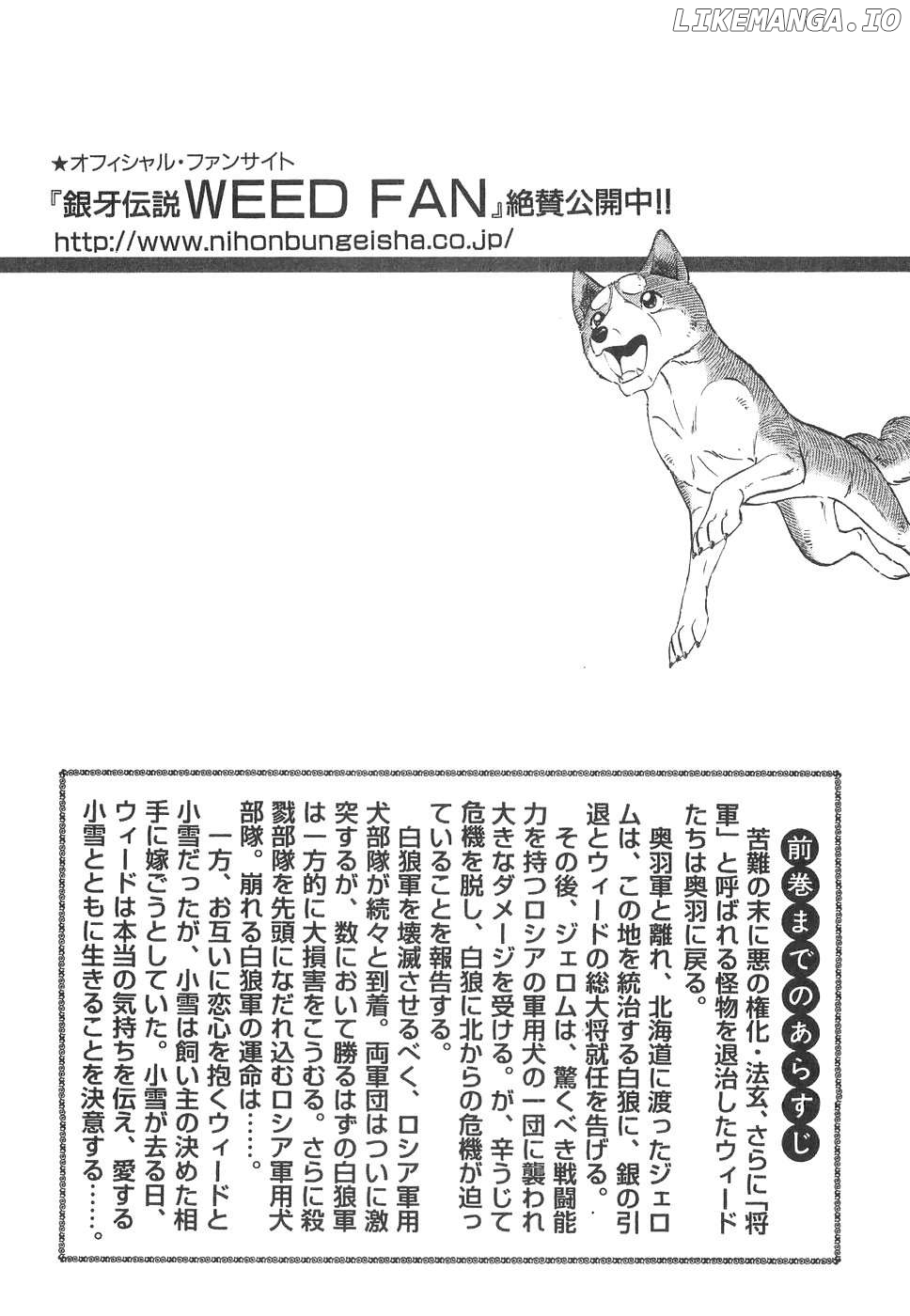 LIKEMANGA.IO

★オフィシャル・ファンサイト
『銀牙伝説WEED FAN』絶賛公開中!!
http://www.nihonbungeisha.co.jp/

前巻までのあらすじ

苦難の末に悪の権化・法玄、さらに「将軍」と呼ばれる怪物を退治したウィードたちは奥羽に戻る。

奥羽軍と離れ、北海道に渡ったジェロムは、この地を統治する白狼に、銀の引退とウィードの総大将就任を告げる。

その後、ジェロムは、驚くべき戦闘能力を持つロシアの軍用犬の一団に襲われ大きなダメージを受ける。が、辛うじて危機を脱し、白狼に北からの危機が迫っていることを報告する。

白狼軍を壊滅させるべく、ロシア軍用犬部隊が続々と到着。両軍団はついに激突するが、数において勝るはずの白狼軍は一方的に大損害をこうむる。さらに殺戮部隊を先頭になだれ込むロシア軍用犬部隊。崩れる白狼軍の運命は……。

一方、お互いに恋心を抱くウィードと小雪だったが、小雪は飼い主の決めた相手に嫁ごうとしていた。小雪が去る日、ウィードは本当の気持ちを伝え、愛する小雪とともに生きることを決意する……。